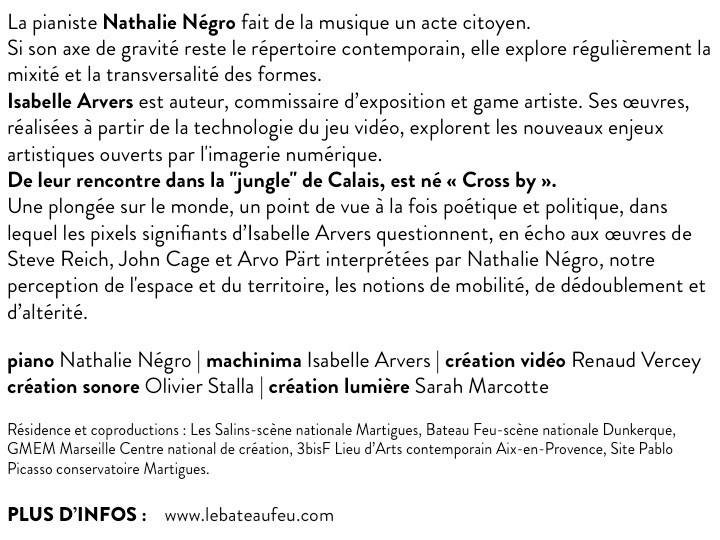 La pianiste Nathalie Négro fait de la musique un acte citoyen.
Si son axe de gravité reste le répertoire contemporain, elle explore régulièrement la mixité et la transversalité des formes.
Isabelle Arvers est auteur, commissaire d'exposition et game artiste. Ses œuvres, réalisées à partir de la technologie du jeu vidéo, explorent les nouveaux enjeux artistiques ouverts par l'imagerie numérique.
De leur rencontre dans la "jungle" de Calais, est né « Cross by ».
Une plongée sur le monde, un point de vue à la fois poétique et politique, dans lequel les pixels signifiants d'Isabelle Arvers questionnent, en écho aux œuvres de Steve Reich, John Cage et Arvo Pärt interprétées par Nathalie Négro, notre perception de l'espace et du territoire, les notions de mobilité, de dédoublement et d'altérité.

piano Nathalie Négro | machinima Isabelle Arvers | création vidéo Renaud Vercey
création sonore Olivier Stalla | création lumière Sarah Marcotte

Résidence et coproductions : Les Salins-scène nationale Martigues, Bateau Feu-scène nationale Dunkerque, GMEM Marseille Centre national de création, 3bisF Lieu d'Arts contemporain Aix-en-Provence, Site Pablo Picasso conservatoire Martigues.

PLUS D'INFOS : www.lebateaufeu.com